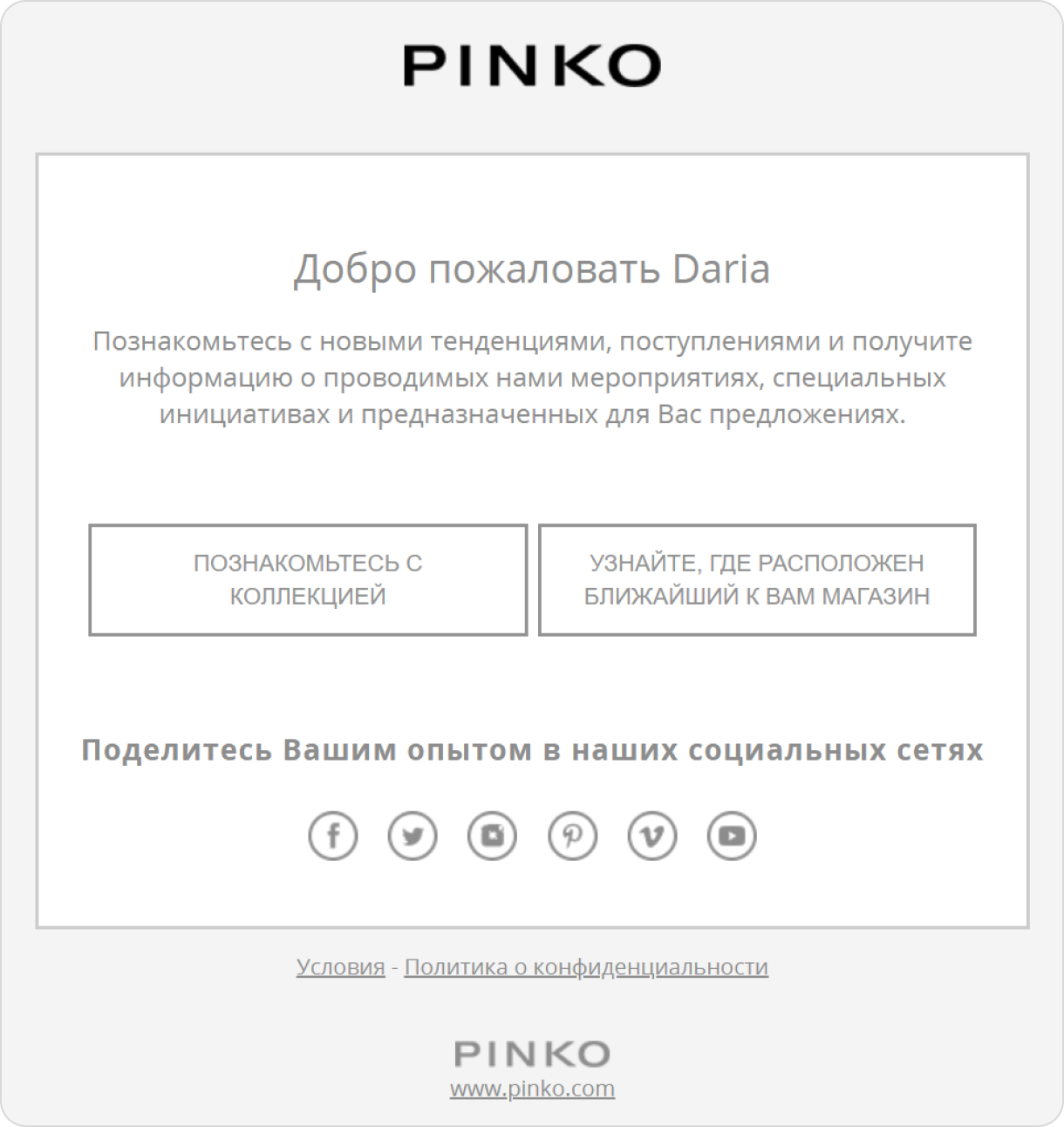 PINKO

Добро пожаловать Daria

Познакомьтесь с новыми тенденциями, поступлениями и получите информацию о проводимых нами мероприятиях, специальных инициативах и предназначенных для Вас предложениях.

ПОЗНАКОМЬТЕСЬ С КОЛЛЕКЦИЕЙ

УЗНАЙТЕ, ГДЕ РАСПОЛОЖЕН БЛИЖАЙШИЙ К ВАМ МАГАЗИН

Поделитесь Вашим опытом в наших социальных сетях

Условия - Политика о конфиденциальности

PINKO
www.pinko.com